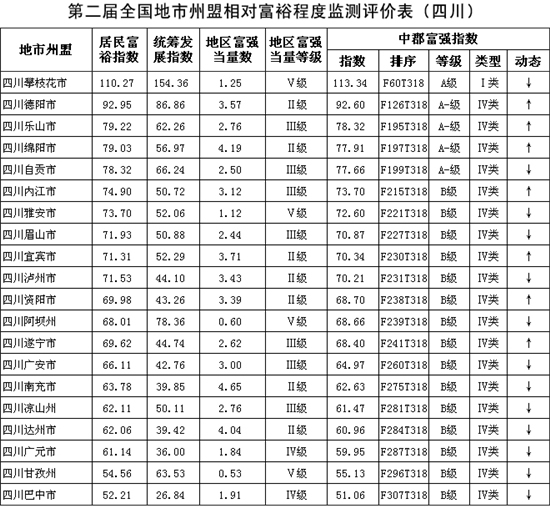 第二届全国地市州盟相对富裕程度监测评价表（四川）

| 地市州盟 | 居民富裕指数 | 统筹发展指数 | 地区富强当量数 | 地区富强当量等级 | 中郡富强指数 指数 | 排序 | 等级 | 类型 | 动态 |
|---|---|---|---|---|---|---|---|---|---|
| 四川攀枝花市 | 110.27 | 154.36 | 1.25 | Ⅴ级 | 113.34 | F60T318 | A级 | Ⅰ类 | ↓ |
| 四川德阳市 | 92.95 | 86.86 | 3.57 | Ⅱ级 | 92.60 | F126T318 | A-级 | Ⅳ类 | ↑ |
| 四川乐山市 | 79.22 | 62.26 | 2.76 | Ⅲ级 | 78.32 | F195T318 | A-级 | Ⅳ类 | ↑ |
| 四川绵阳市 | 79.03 | 56.97 | 4.19 | Ⅱ级 | 77.91 | F197T318 | A-级 | Ⅳ类 | ↑ |
| 四川自贡市 | 78.32 | 66.24 | 2.50 | Ⅲ级 | 77.66 | F199T318 | A-级 | Ⅳ类 | ↓ |
| 四川内江市 | 74.90 | 50.72 | 3.12 | Ⅲ级 | 73.70 | F215T318 | B级 | Ⅳ类 | ↑ |
| 四川雅安市 | 73.70 | 52.06 | 1.12 | Ⅴ级 | 72.60 | F221T318 | B级 | Ⅳ类 | ↓ |
| 四川眉山市 | 71.93 | 50.88 | 2.44 | Ⅲ级 | 70.87 | F227T318 | B级 | Ⅳ类 | ↓ |
| 四川宜宾市 | 71.31 | 52.29 | 3.71 | Ⅱ级 | 70.34 | F230T318 | B级 | Ⅳ类 | ↑ |
| 四川泸州市 | 71.53 | 44.10 | 3.43 | Ⅱ级 | 70.21 | F231T318 | B级 | Ⅳ类 | ↓ |
| 四川资阳市 | 69.98 | 43.26 | 3.39 | Ⅱ级 | 68.70 | F238T318 | B级 | Ⅳ类 | ↑ |
| 四川阿坝州 | 68.01 | 78.36 | 0.60 | Ⅴ级 | 68.66 | F239T318 | B级 | Ⅳ类 | ↓ |
| 四川遂宁市 | 69.62 | 44.74 | 2.62 | Ⅲ级 | 68.40 | F241T318 | B级 | Ⅳ类 | ↑ |
| 四川广安市 | 66.11 | 42.76 | 3.00 | Ⅲ级 | 64.97 | F260T318 | B级 | Ⅳ类 | ↓ |
| 四川南充市 | 63.78 | 39.85 | 4.65 | Ⅱ级 | 62.63 | F275T318 | B级 | Ⅳ类 | ↓ |
| 四川凉山州 | 62.11 | 50.11 | 2.76 | Ⅲ级 | 61.47 | F281T318 | B级 | Ⅳ类 | ↓ |
| 四川达州市 | 62.06 | 39.42 | 4.04 | Ⅱ级 | 60.96 | F284T318 | B级 | Ⅳ类 | ↓ |
| 四川广元市 | 61.14 | 36.00 | 1.84 | Ⅳ级 | 59.95 | F287T318 | B级 | Ⅳ类 | ↓ |
| 四川甘孜州 | 54.56 | 63.53 | 0.53 | Ⅴ级 | 55.13 | F296T318 | B级 | Ⅳ类 | ↓ |
| 四川巴中市 | 52.21 | 26.84 | 1.91 | Ⅳ级 | 51.06 | F307T318 | B级 | Ⅳ类 | ↓ |